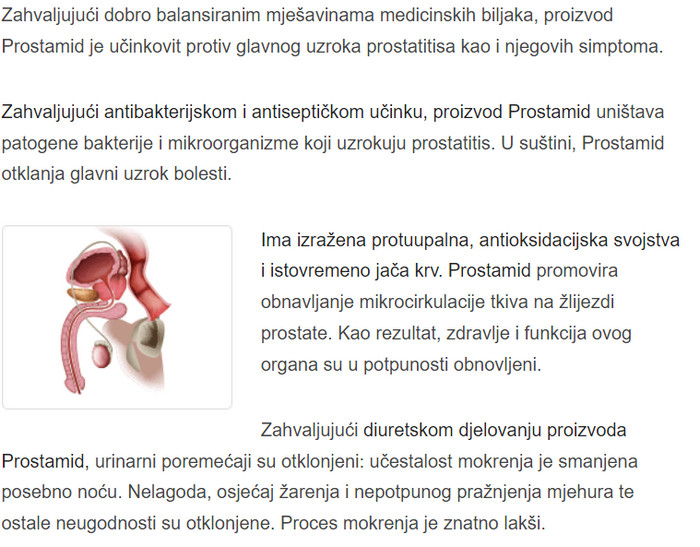 Zahvaljujući dobro balansiranim mješavinama medicinskih biljaka, proizvod Prostamid je učinkovit protiv glavnog uzroka prostatitisa kao i njegovih simptoma.

Zahvaljujući antibakterijskom i antiseptičkom učinku, proizvod Prostamid uništava patogene bakterije i mikroorganizme koji uzrokuju prostatitis. U suštini, Prostamid otklanja glavni uzrok bolesti.

Ima izražena protuupalna, antioksidacijska svojstva i istovremeno jača krv. Prostamid promovira obnavljanje mikrocirkulacije tkiva na žlijezdi prostate. Kao rezultat, zdravlje i funkcija ovog organa su u potpunosti obnovljeni.

Zahvaljujući diuretskom djelovanju proizvoda Prostamid, urinarni poremećaji su otklonjeni: učestalost mokrenja je smanjena posebno noću. Nelagoda, osjećaj žarenja i nepotpunog pražnjenja mjehura te ostale neugodnosti su otklonjene. Proces mokrenja je znatno lakši.